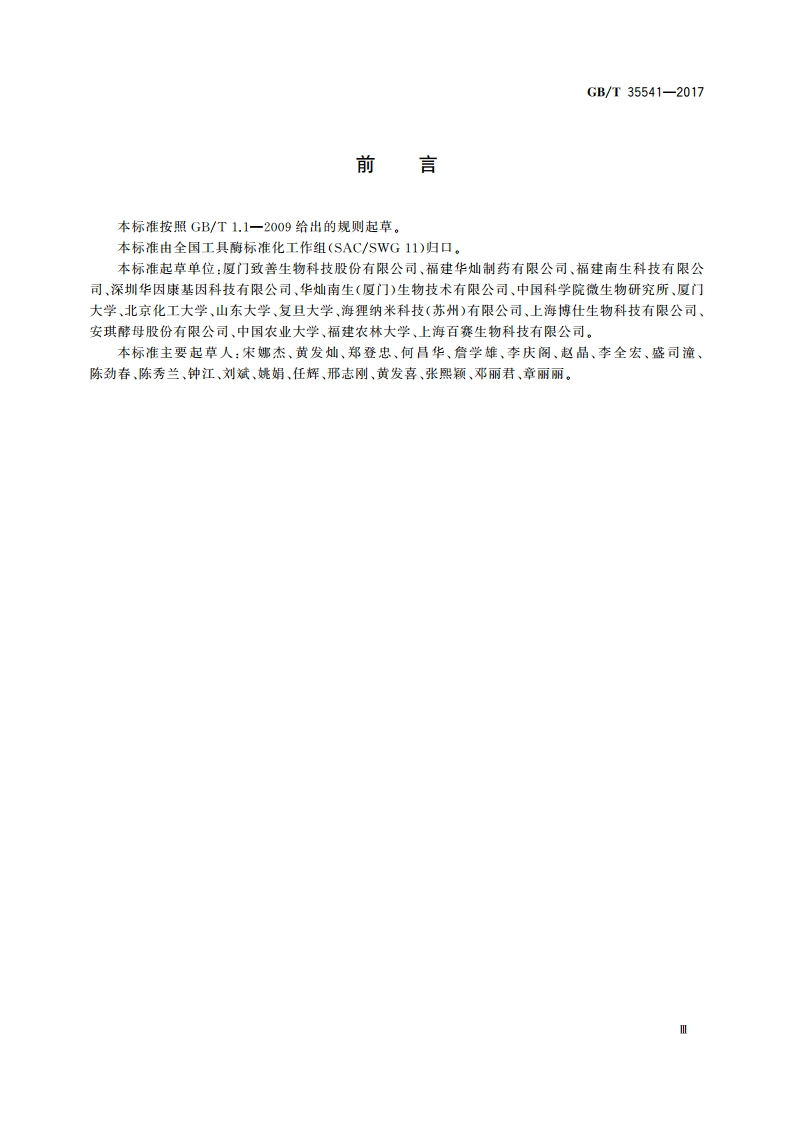 GB/T 35541—2017

前　言

本标准按照 GB/T 1.1—2009 给出的规则起草。

本标准由全国工具酶标准化工作组(SAC/SWG 11)归口。

本标准起草单位:厦门致善生物科技股份有限公司、福建华灿制药有限公司、福建南生科技有限公司、深圳华因康基因科技有限公司、华灿南生(厦门)生物技术有限公司、中国科学院微生物研究所、厦门大学、北京化工大学、山东大学、复旦大学、海狸纳米科技(苏州)有限公司、上海博仕生物科技有限公司、安琪酵母股份有限公司、中国农业大学、福建农林大学、上海百赛生物科技有限公司。

本标准主要起草人:宋娜杰、黄发灿、郑登忠、何昌华、詹学雄、李庆阁、赵晶、李全宏、盛司潼、陈劲春、陈秀兰、钟江、刘斌、姚娟、任辉、邢志刚、黄发喜、张熙颖、邓丽君、章丽丽。

Ⅲ